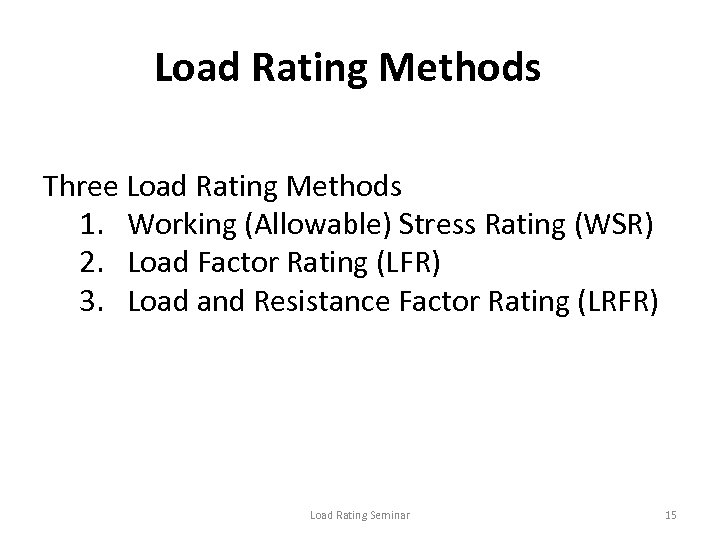 Load Rating Methods

Three Load Rating Methods
1. Working (Allowable) Stress Rating (WSR)
2. Load Factor Rating (LFR)
3. Load and Resistance Factor Rating (LRFR)

Load Rating Seminar

15